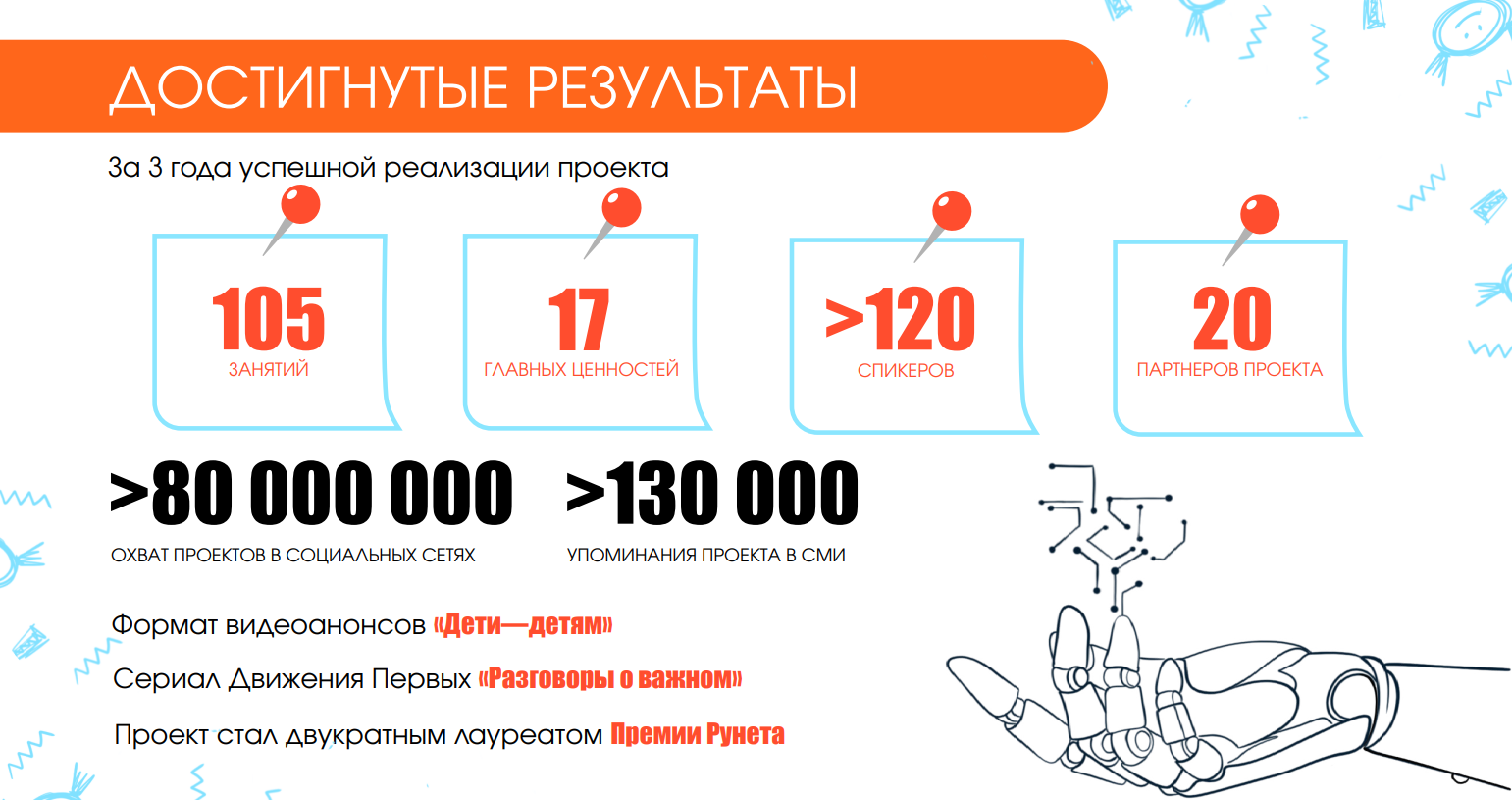 ДОСТИГНУТЫЕ РЕЗУЛЬТАТЫ

За 3 года успешной реализации проекта

105
ЗАНЯТИЙ

17
ГЛАВНЫХ ЦЕННОСТЕЙ

>120
СПИКЕРОВ

20
ПАРТНЕРОВ ПРОЕКТА

>80 000 000
ОХВАТ ПРОЕКТОВ В СОЦИАЛЬНЫХ СЕТЯХ

>130 000
УПОМИНАНИЯ ПРОЕКТА В СМИ

Формат видеоанонсов «Дети—детям»

Сериал Движения Первых «Разговоры о важном»

Проект стал двукратным лауреатом Премии Рунета